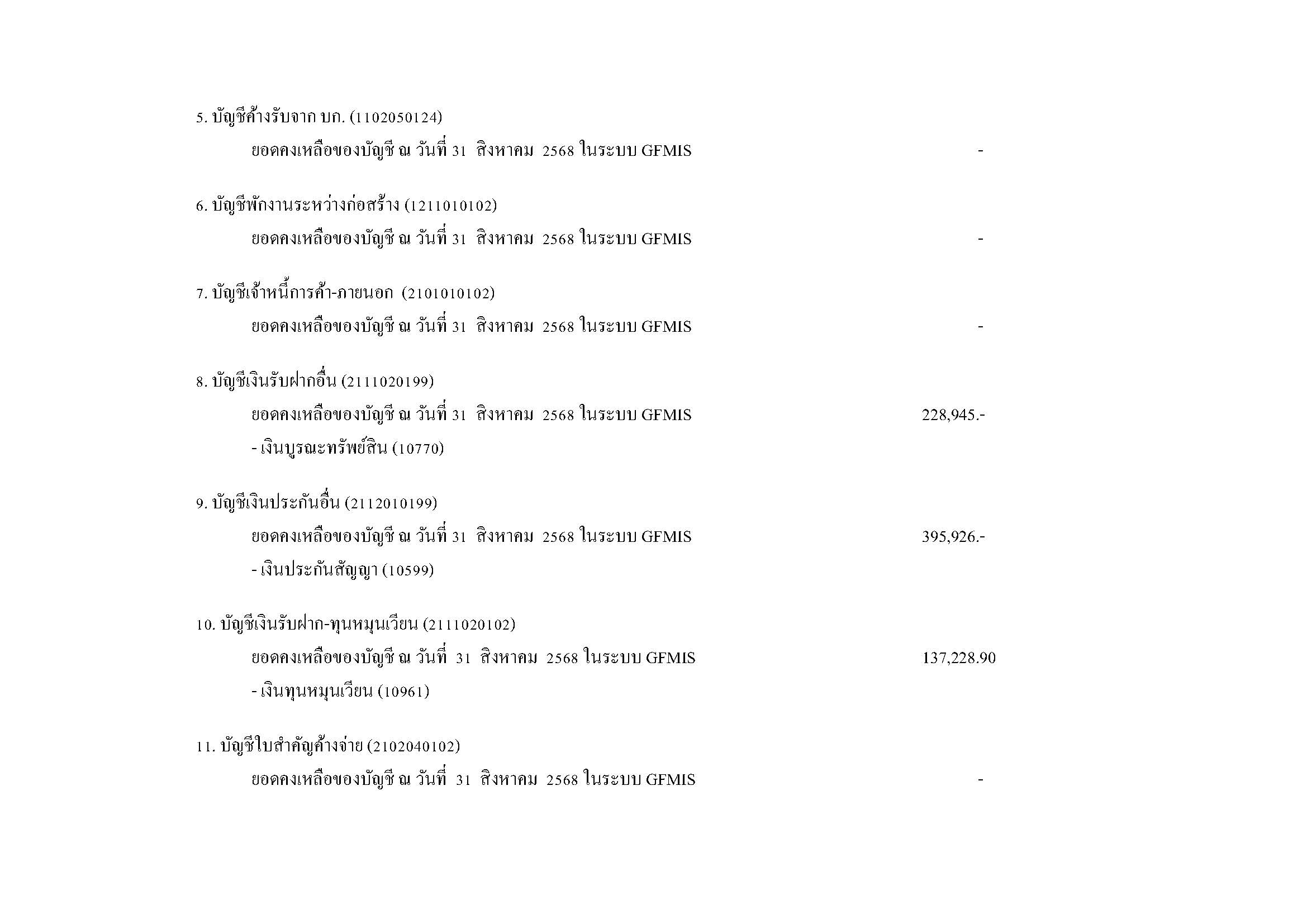 5. บัญชีค้างรับจาก บก. (1102050124)

ยอดคงเหลือของบัญชี ณ วันที่ 31 สิงหาคม 2568 ในระบบ GFMIS -

6. บัญชีพักงานระหว่างก่อสร้าง (1211010102)

ยอดคงเหลือของบัญชี ณ วันที่ 31 สิงหาคม 2568 ในระบบ GFMIS -

7. บัญชีเจ้าหนี้การค้า-ภายนอก (2101010102)

ยอดคงเหลือของบัญชี ณ วันที่ 31 สิงหาคม 2568 ในระบบ GFMIS -

8. บัญชีเงินรับฝากอื่น (2111020199)

ยอดคงเหลือของบัญชี ณ วันที่ 31 สิงหาคม 2568 ในระบบ GFMIS 228,945.-

- เงินบูรณะทรัพย์สิน (10770)

9. บัญชีเงินประกันอื่น (2112010199)

ยอดคงเหลือของบัญชี ณ วันที่ 31 สิงหาคม 2568 ในระบบ GFMIS 395,926.-

- เงินประกันสัญญา (10599)

10. บัญชีเงินรับฝาก-ทุนหมุนเวียน (2111020102)

ยอดคงเหลือของบัญชี ณ วันที่ 31 สิงหาคม 2568 ในระบบ GFMIS 137,228.90

- เงินทุนหมุนเวียน (10961)

11. บัญชีใบสำคัญค้างจ่าย (2102040102)

ยอดคงเหลือของบัญชี ณ วันที่ 31 สิงหาคม 2568 ในระบบ GFMIS -